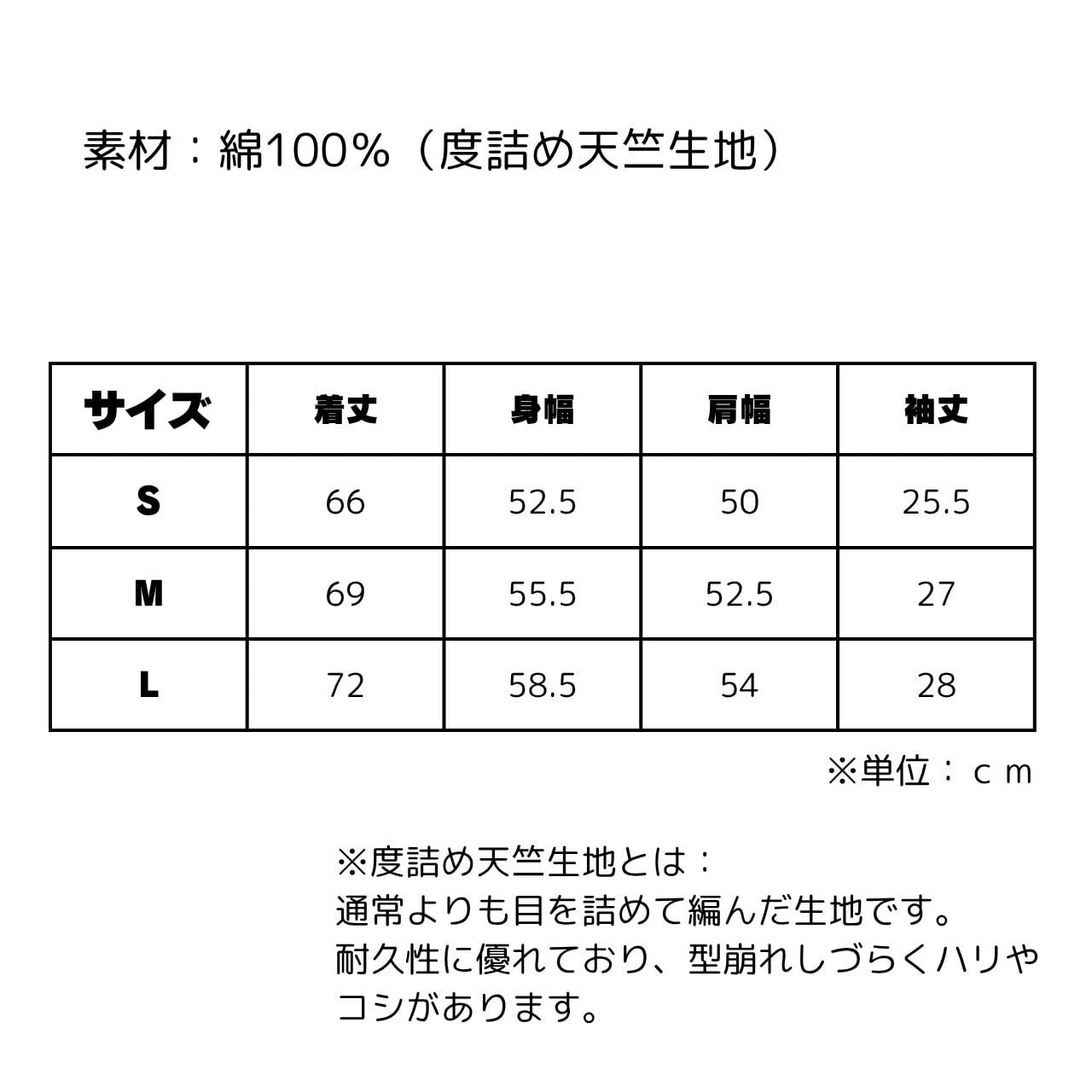 素材：綿100%（度詰め天竺生地）

| サイズ | 着丈 | 身幅 | 肩幅 | 袖丈 |
|---|---|---|---|---|
| S | 66 | 52.5 | 50 | 25.5 |
| M | 69 | 55.5 | 52.5 | 27 |
| L | 72 | 58.5 | 54 | 28 |

※単位：ｃｍ

※度詰め天竺生地とは：
通常よりも目を詰めて編んだ生地です。
耐久性に優れており、型崩れしづらくハリやコシがあります。